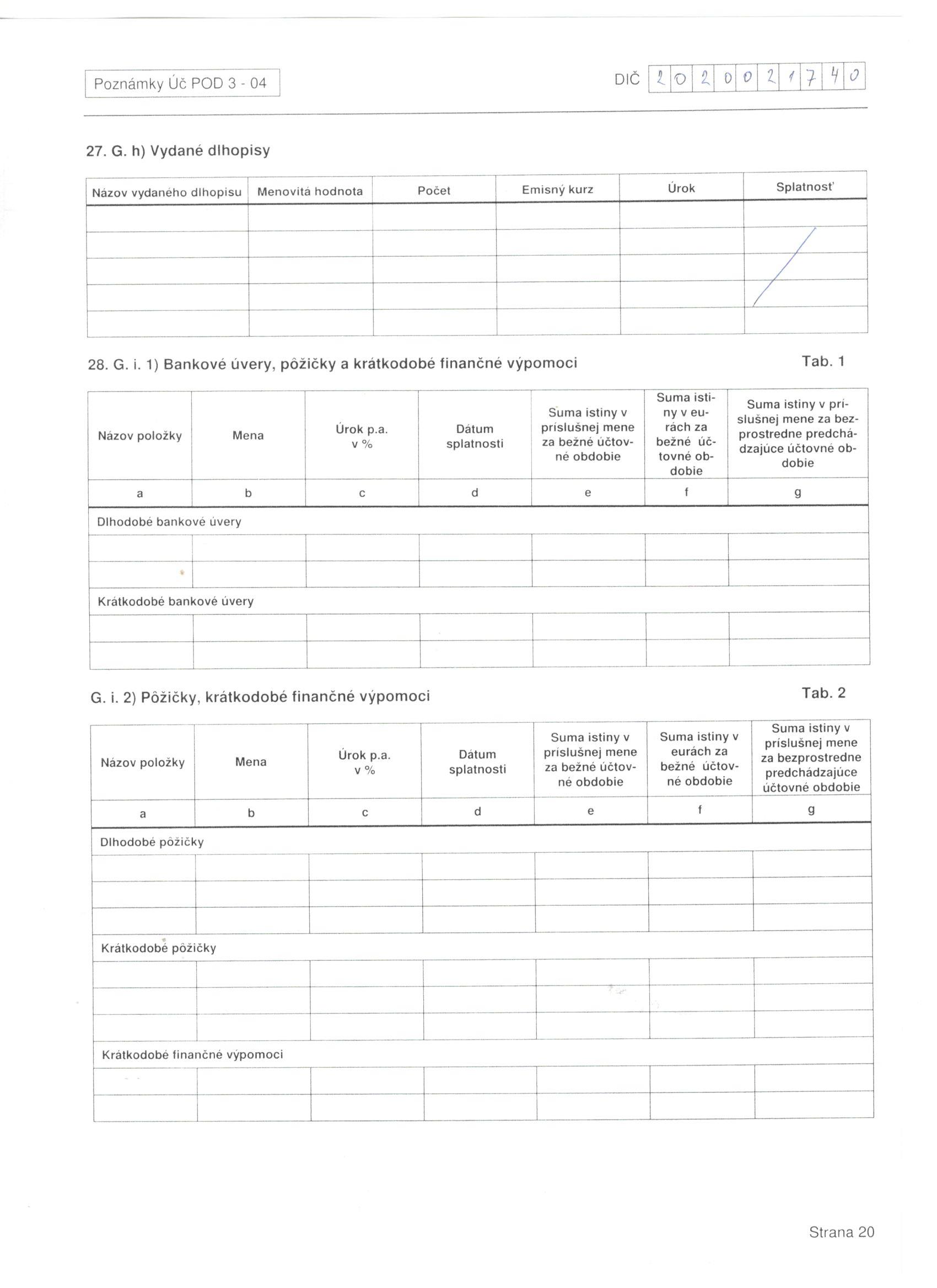 Poznámky Úč POD 3 - 04

DIČ 2020021740

27. G. h) Vydané dlhopisy

| Názov vydaného dlhopisu | Menovitá hodnota | Počet | Emisný kurz | Úrok | Splatnosť |
|---|---|---|---|---|---|
| | | | | | |
| | | | | | |
| | | | | | |
| | | | | | |
| | | | | | |

28. G. i. 1) Bankové úvery, pôžičky a krátkodobé finančné výpomoci

Tab. 1

| Názov položky | Mena | Úrok p.a. v % | Dátum splatnosti | Suma istiny v príslušnej mene za bežné účtovné obdobie | Suma istiny v eurách za bežné účtovné obdobie | Suma istiny v príslušnej mene za bezprostredne predchádzajúce účtovné obdobie |
|---|---|---|---|---|---|---|
| a | b | c | d | e | f | g |
| Dlhodobé bankové úvery | | | | | | |
| | | | | | | |
| | | | | | | |
| Krátkodobé bankové úvery | | | | | | |
| | | | | | | |
| | | | | | | |

G. i. 2) Pôžičky, krátkodobé finančné výpomoci

Tab. 2

| Názov položky | Mena | Úrok p.a. v % | Dátum splatnosti | Suma istiny v príslušnej mene za bežné účtovné obdobie | Suma istiny v eurách za bežné účtovné obdobie | Suma istiny v príslušnej mene za bezprostredne predchádzajúce účtovné obdobie |
|---|---|---|---|---|---|---|
| a | b | c | d | e | f | g |
| Dlhodobé pôžičky | | | | | | |
| | | | | | | |
| | | | | | | |
| | | | | | | |
| Krátkodobé pôžičky | | | | | | |
| | | | | | | |
| | | | | | | |
| | | | | | | |
| Krátkodobé finančné výpomoci | | | | | | |
| | | | | | | |
| | | | | | | |

Strana 20